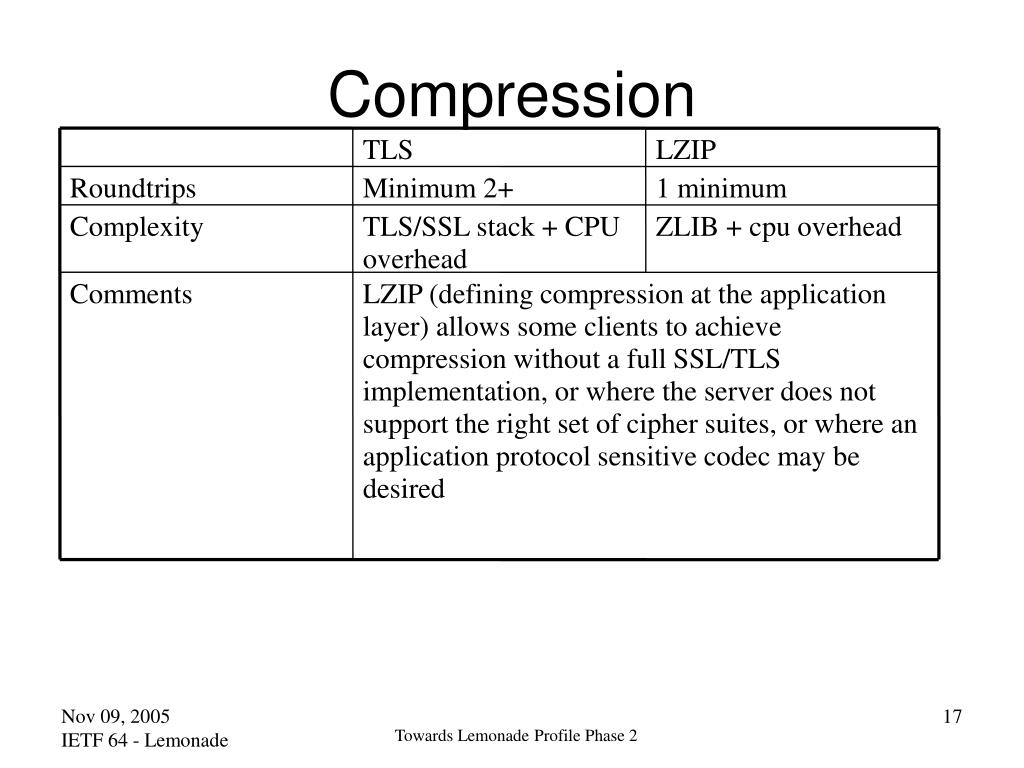 Compression

| | TLS | LZIP |
|---|---|---|
| Roundtrips | Minimum 2+ | 1 minimum |
| Complexity | TLS/SSL stack + CPU overhead | ZLIB + cpu overhead |
| Comments | LZIP (defining compression at the application layer) allows some clients to achieve compression without a full SSL/TLS implementation, or where the server does not support the right set of cipher suites, or where an application protocol sensitive codec may be desired | |

Nov 09, 2005
IETF 64 - Lemonade

Towards Lemonade Profile Phase 2

17